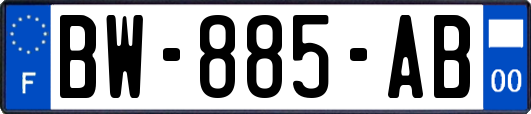 F
BW-885-AB
00